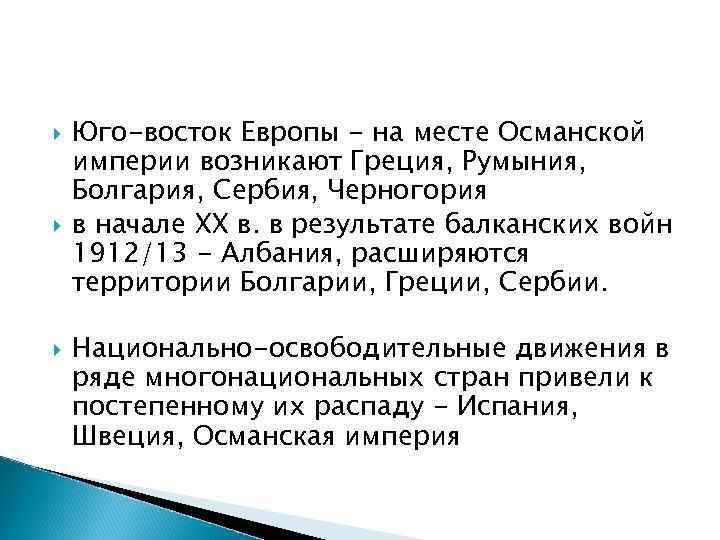 Юго-восток Европы - на месте Османской империи возникают Греция, Румыния, Болгария, Сербия, Черногория

в начале XX в. в результате балканских войн 1912/13 - Албания, расширяются территории Болгарии, Греции, Сербии.

Национально-освободительные движения в ряде многонациональных стран привели к постепенному их распаду - Испания, Швеция, Османская империя